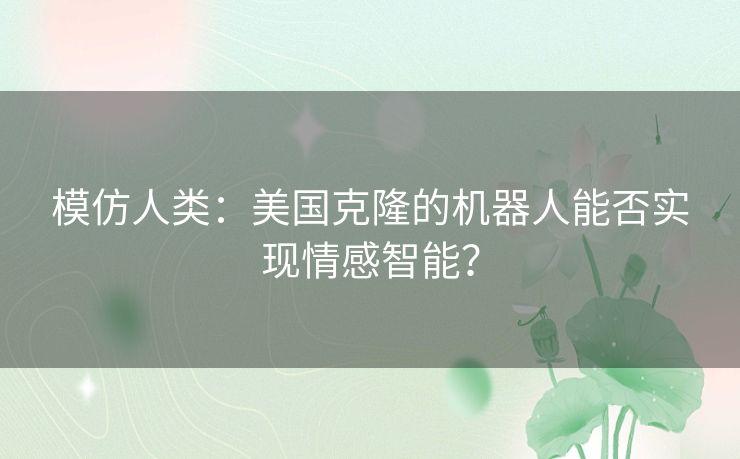 模仿人类：美国克隆的机器人能否实现情感智能？